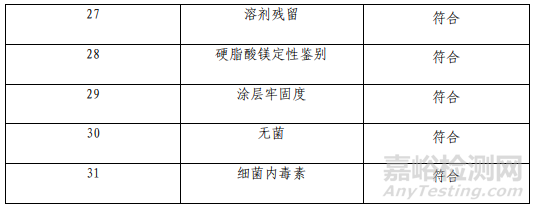 | 27 | 溶剂残留 | 符合 |
|---|---|---|
| 28 | 硬脂酸镁定性鉴别 | 符合 |
| 29 | 涂层牢固度 | 符合 |
| 30 | 无菌 | 符合 |
| 31 | 细菌内毒素 | 符合 |

嘉峪检测网
AnyTesting.com